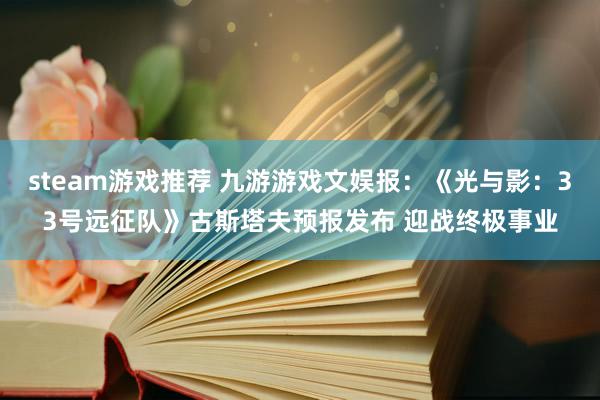 steam游戏推荐 九游游戏文娱报：《光与影：33号远征队》古斯塔夫预报发布 迎战终极事业